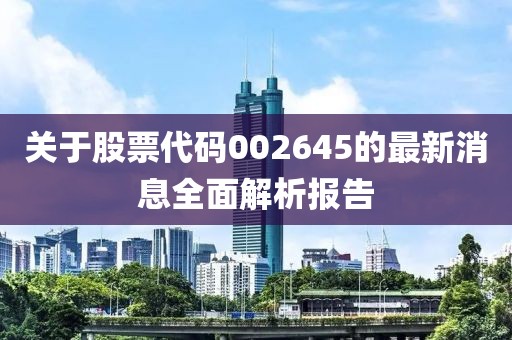 关于股票代码002645的最新消息全面解析报告